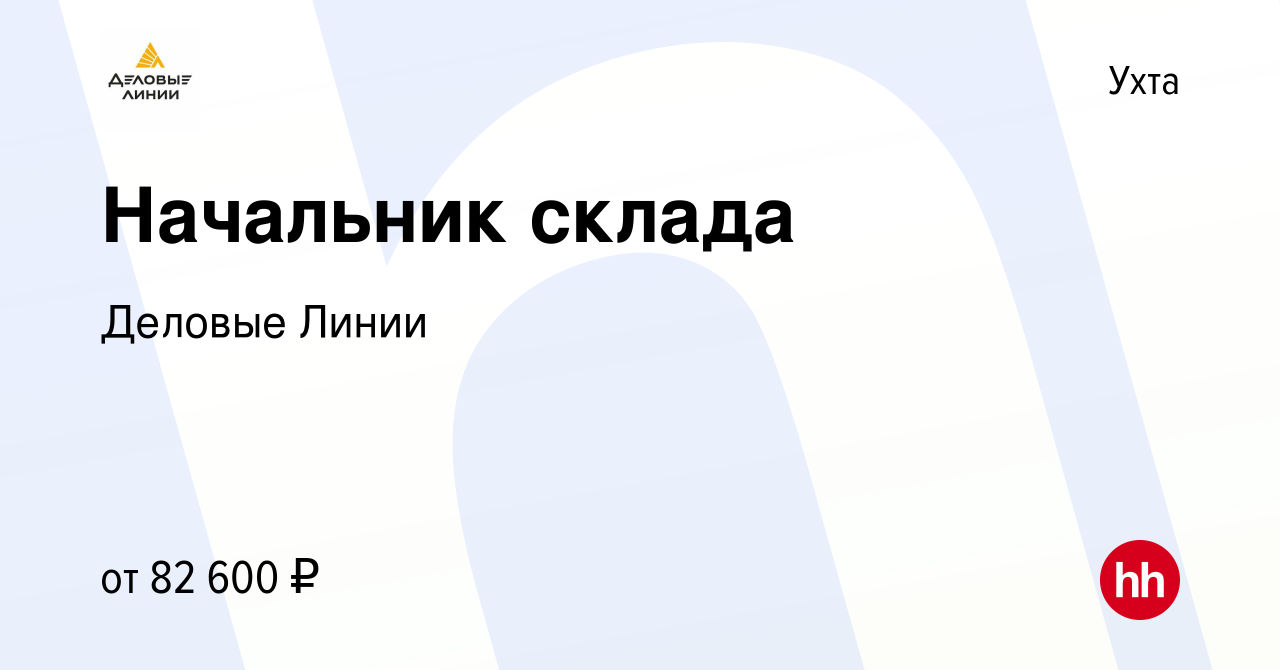 ДЕЛОВЫЕ ЛИНИИ

Ухта

Начальник склада

Деловые Линии

от 82 600 ₽

hh